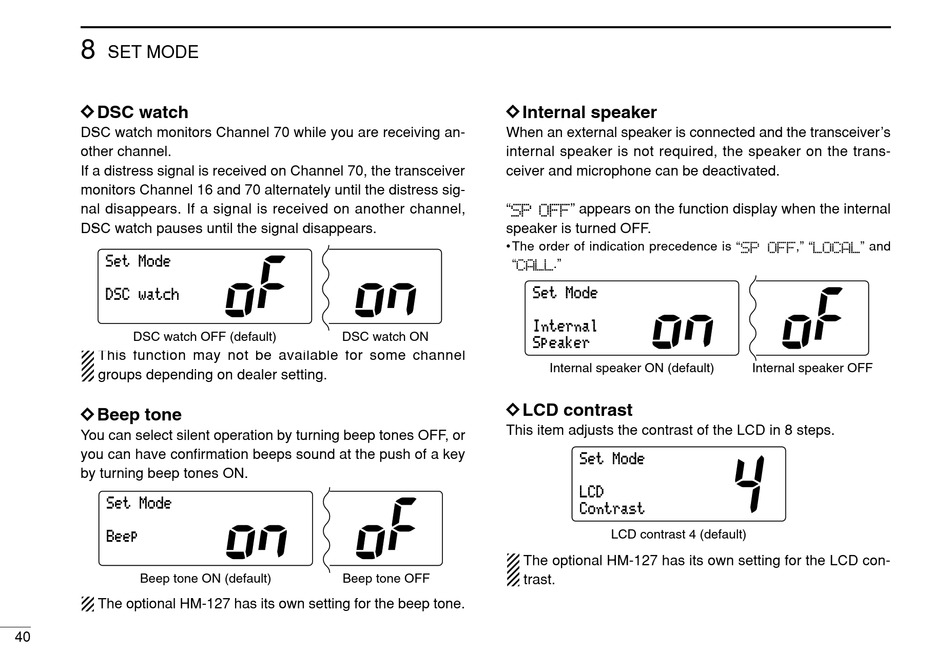 8 SET MODE

◇ DSC watch
DSC watch monitors Channel 70 while you are receiving another channel.
If a distress signal is received on Channel 70, the transceiver monitors Channel 16 and 70 alternately until the distress signal disappears. If a signal is received on another channel, DSC watch pauses until the signal disappears.

Set Mode
DSC watch oF
on

DSC watch OFF (default) DSC watch ON

This function may not be available for some channel groups depending on dealer setting.

◇ Beep tone
You can select silent operation by turning beep tones OFF, or you can have confirmation beeps sound at the push of a key by turning beep tones ON.

Set Mode
Beep on
oF

Beep tone ON (default) Beep tone OFF

The optional HM-127 has its own setting for the beep tone.

◇ Internal speaker
When an external speaker is connected and the transceiver's internal speaker is not required, the speaker on the transceiver and microphone can be deactivated.

"SP OFF" appears on the function display when the internal speaker is turned OFF.
• The order of indication precedence is "SP OFF," "LOCAL" and "CALL."

Set Mode
Internal Speaker on
oF

Internal speaker ON (default) Internal speaker OFF

◇ LCD contrast
This item adjusts the contrast of the LCD in 8 steps.

Set Mode
LCD Contrast 4

LCD contrast 4 (default)

The optional HM-127 has its own setting for the LCD contrast.

40